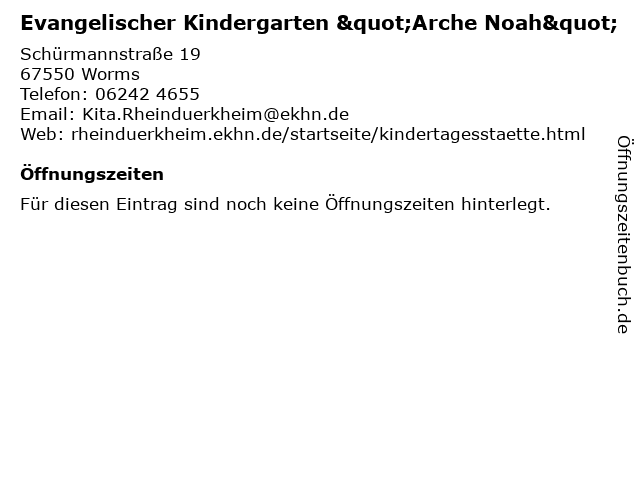 Evangelischer Kindergarten &quot;Arche Noah&quot;

Schürmannstraße 19
67550 Worms
Telefon: 06242 4655
Email: Kita.Rheinduerkheim@ekhn.de
Web: rheinduerkheim.ekhn.de/startseite/kindertagesstaette.html

Öffnungszeiten

Für diesen Eintrag sind noch keine Öffnungszeiten hinterlegt.

Öffnungszeitenbuch.de